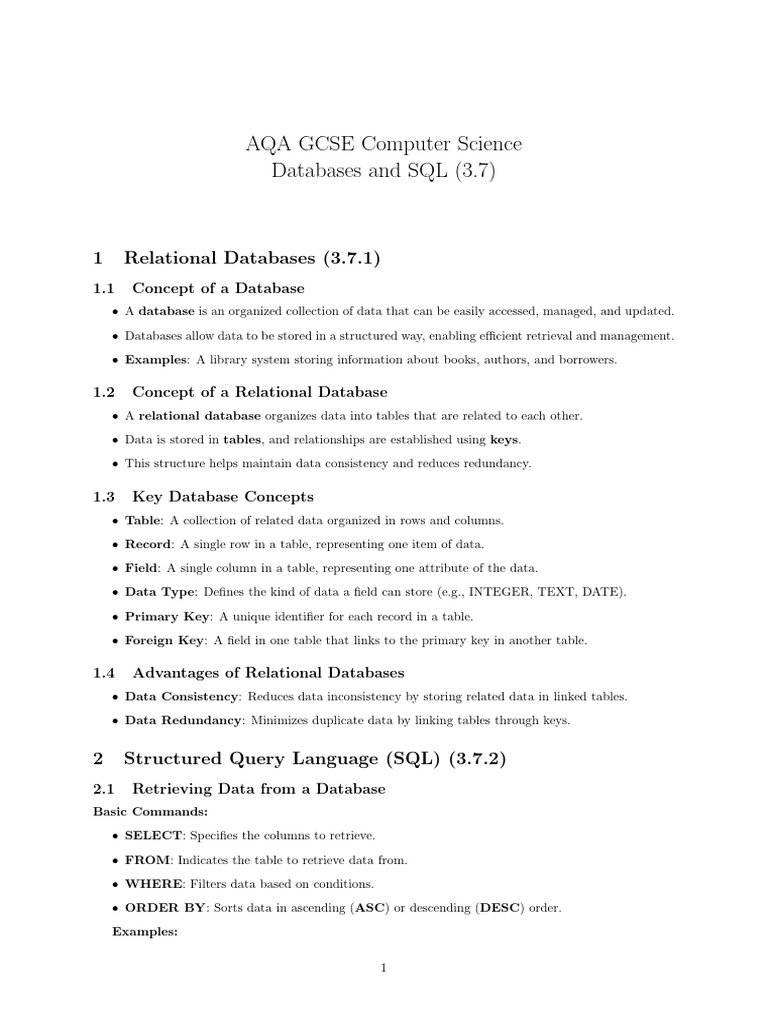 AQA GCSE Computer Science
Databases and SQL (3.7)

1 Relational Databases (3.7.1)

1.1 Concept of a Database

• A database is an organized collection of data that can be easily accessed, managed, and updated.

• Databases allow data to be stored in a structured way, enabling efficient retrieval and management.

• Examples: A library system storing information about books, authors, and borrowers.

1.2 Concept of a Relational Database

• A relational database organizes data into tables that are related to each other.

• Data is stored in tables, and relationships are established using keys.

• This structure helps maintain data consistency and reduces redundancy.

1.3 Key Database Concepts

• Table: A collection of related data organized in rows and columns.

• Record: A single row in a table, representing one item of data.

• Field: A single column in a table, representing one attribute of the data.

• Data Type: Defines the kind of data a field can store (e.g., INTEGER, TEXT, DATE).

• Primary Key: A unique identifier for each record in a table.

• Foreign Key: A field in one table that links to the primary key in another table.

1.4 Advantages of Relational Databases

• Data Consistency: Reduces data inconsistency by storing related data in linked tables.

• Data Redundancy: Minimizes duplicate data by linking tables through keys.

2 Structured Query Language (SQL) (3.7.2)

2.1 Retrieving Data from a Database

Basic Commands:

• SELECT: Specifies the columns to retrieve.

• FROM: Indicates the table to retrieve data from.

• WHERE: Filters data based on conditions.

• ORDER BY: Sorts data in ascending (ASC) or descending (DESC) order.

Examples:

1